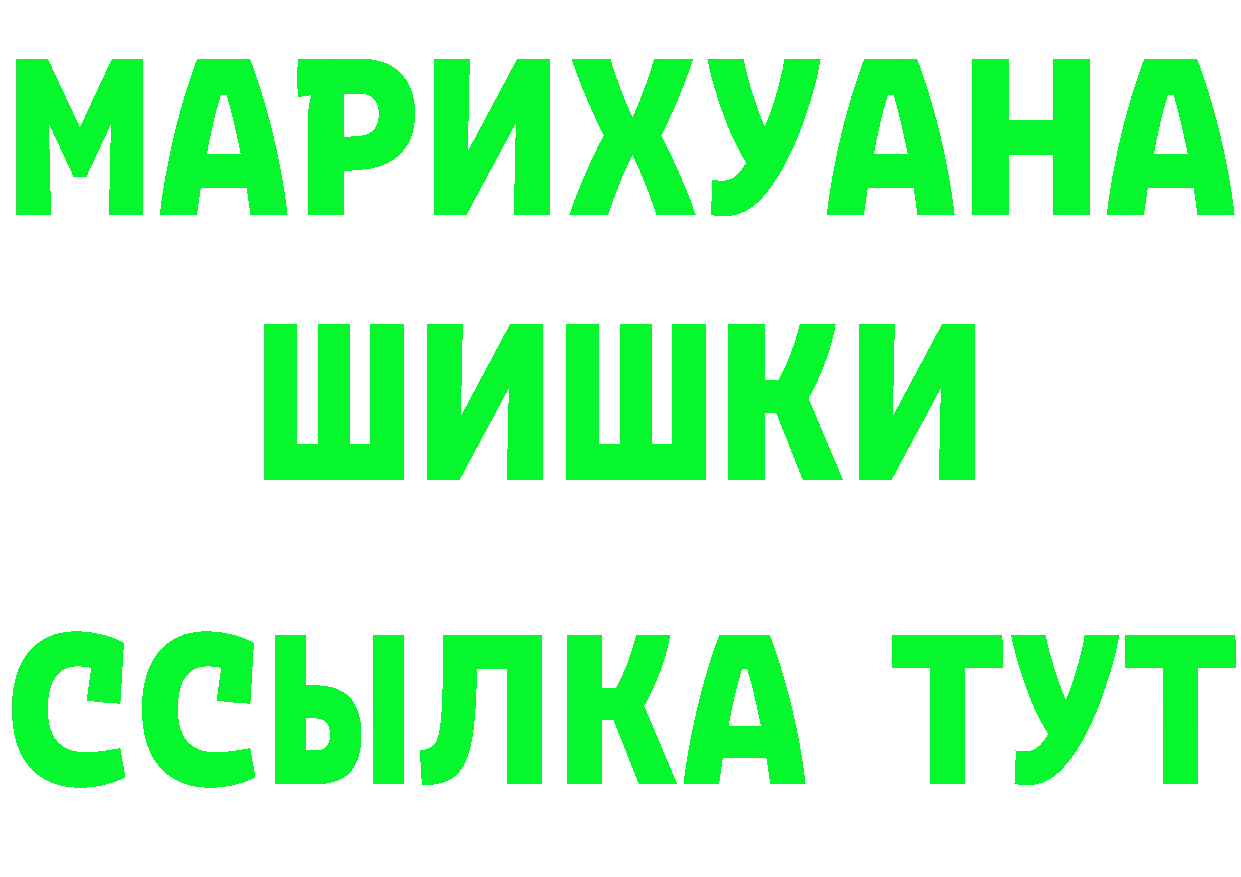 МАРИХУАНА
ШИШКИ
ССЫЛКА ТУТ